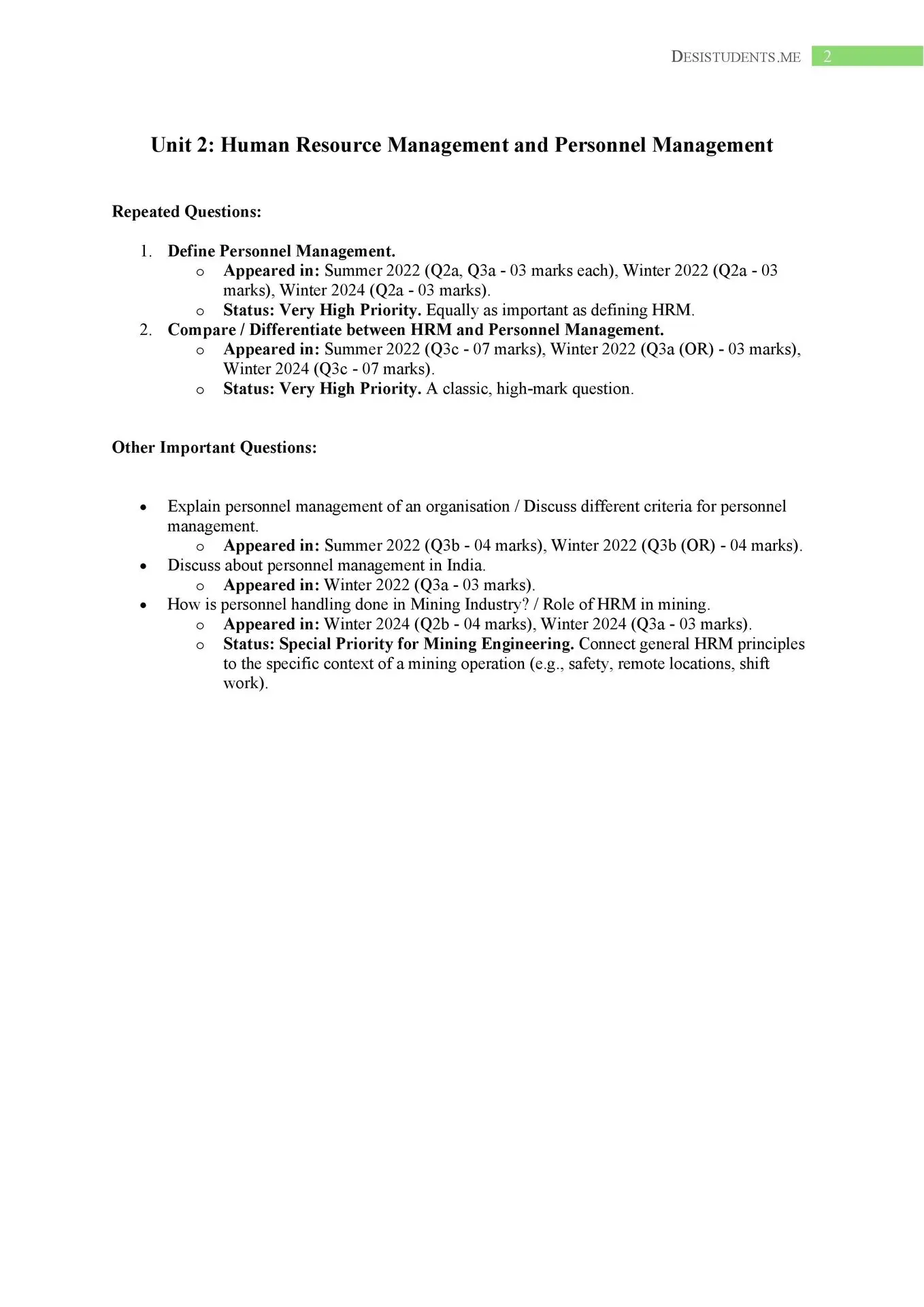 DESISTUDENTS.ME 2

Unit 2: Human Resource Management and Personnel Management

Repeated Questions:

1. Define Personnel Management.
   o Appeared in: Summer 2022 (Q2a, Q3a - 03 marks each), Winter 2022 (Q2a - 03 marks), Winter 2024 (Q2a - 03 marks).
   o Status: Very High Priority. Equally as important as defining HRM.
2. Compare / Differentiate between HRM and Personnel Management.
   o Appeared in: Summer 2022 (Q3c - 07 marks), Winter 2022 (Q3a (OR) - 03 marks), Winter 2024 (Q3c - 07 marks).
   o Status: Very High Priority. A classic, high-mark question.

Other Important Questions:

• Explain personnel management of an organisation / Discuss different criteria for personnel management.
   o Appeared in: Summer 2022 (Q3b - 04 marks), Winter 2022 (Q3b (OR) - 04 marks).
• Discuss about personnel management in India.
   o Appeared in: Winter 2022 (Q3a - 03 marks).
• How is personnel handling done in Mining Industry? / Role of HRM in mining.
   o Appeared in: Winter 2024 (Q2b - 04 marks), Winter 2024 (Q3a - 03 marks).
   o Status: Special Priority for Mining Engineering. Connect general HRM principles to the specific context of a mining operation (e.g., safety, remote locations, shift work).